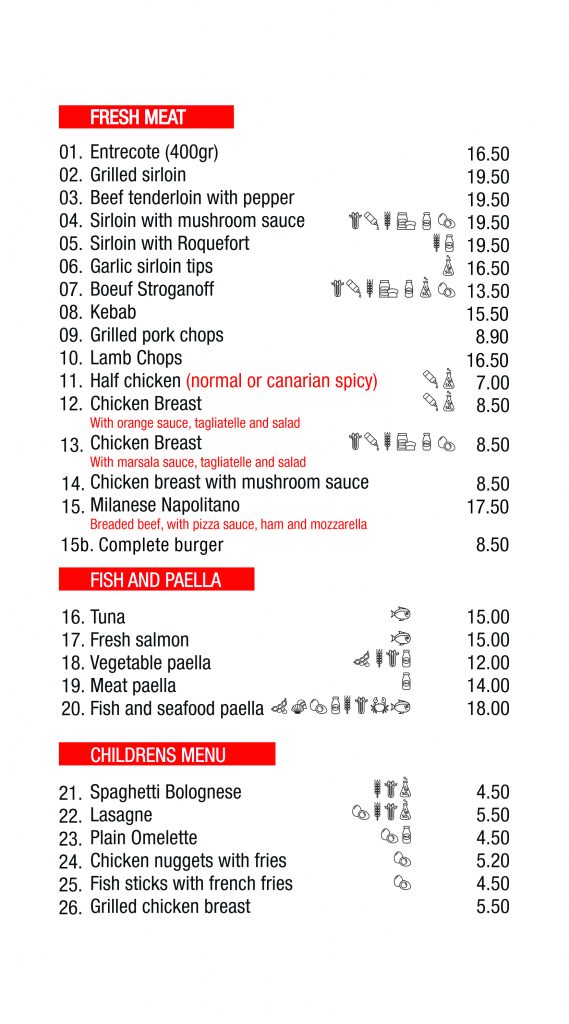 FRESH MEAT

01. Entrecote (400gr) 16.50
02. Grilled sirloin 19.50
03. Beef tenderloin with pepper 19.50
04. Sirloin with mushroom sauce 19.50
05. Sirloin with Roquefort 19.50
06. Garlic sirloin tips 16.50
07. Boeuf Stroganoff 13.50
08. Kebab 15.50
09. Grilled pork chops 8.90
10. Lamb Chops 16.50
11. Half chicken (normal or canarian spicy) 7.00
12. Chicken Breast 8.50
With orange sauce, tagliatelle and salad
13. Chicken Breast 8.50
With marsala sauce, tagliatelle and salad
14. Chicken breast with mushroom sauce 8.50
15. Milanese Napolitano 17.50
Breaded beef, with pizza sauce, ham and mozzarella
15b. Complete burger 8.50

FISH AND PAELLA

16. Tuna 15.00
17. Fresh salmon 15.00
18. Vegetable paella 12.00
19. Meat paella 14.00
20. Fish and seafood paella 18.00

CHILDRENS MENU

21. Spaghetti Bolognese 4.50
22. Lasagne 5.50
23. Plain Omelette 4.50
24. Chicken nuggets with fries 5.20
25. Fish sticks with french fries 4.50
26. Grilled chicken breast 5.50